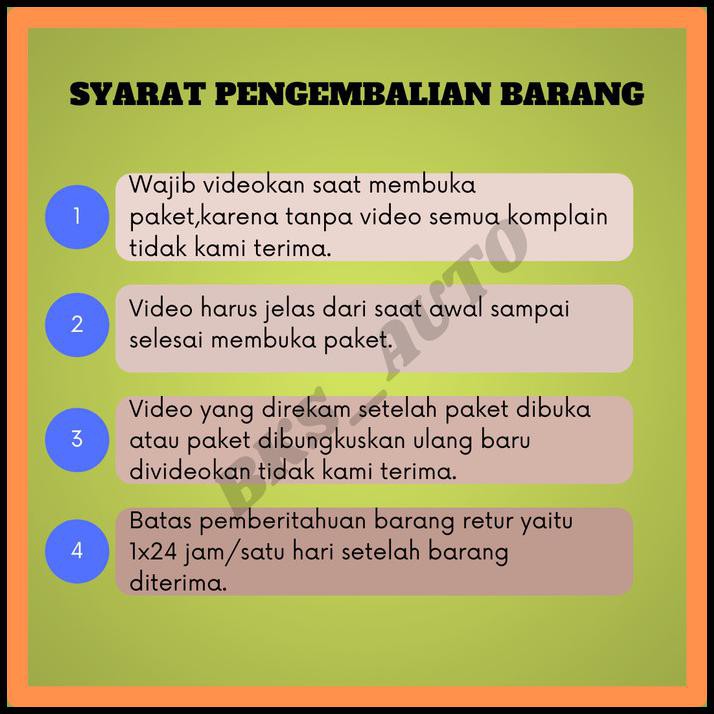 SYARAT PENGEMBALIAN BARANG

1
Wajib videokan saat membuka paket,karena tanpa video semua komplain tidak kami terima.

2
Video harus jelas dari saat awal sampai selesai membuka paket.

3
Video yang direkam setelah paket dibuka atau paket dibungkuskan ulang baru divideokan tidak kami terima.

4
Batas pemberitahuan barang retur yaitu 1x24 jam/satu hari setelah barang diterima.

BKS - AUTO